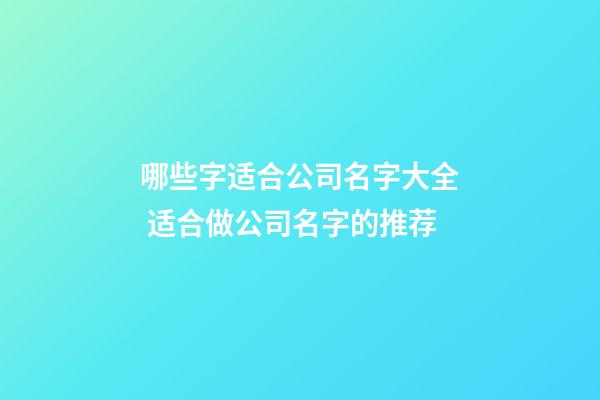 哪些字适合公司名字大全
适合做公司名字的推荐